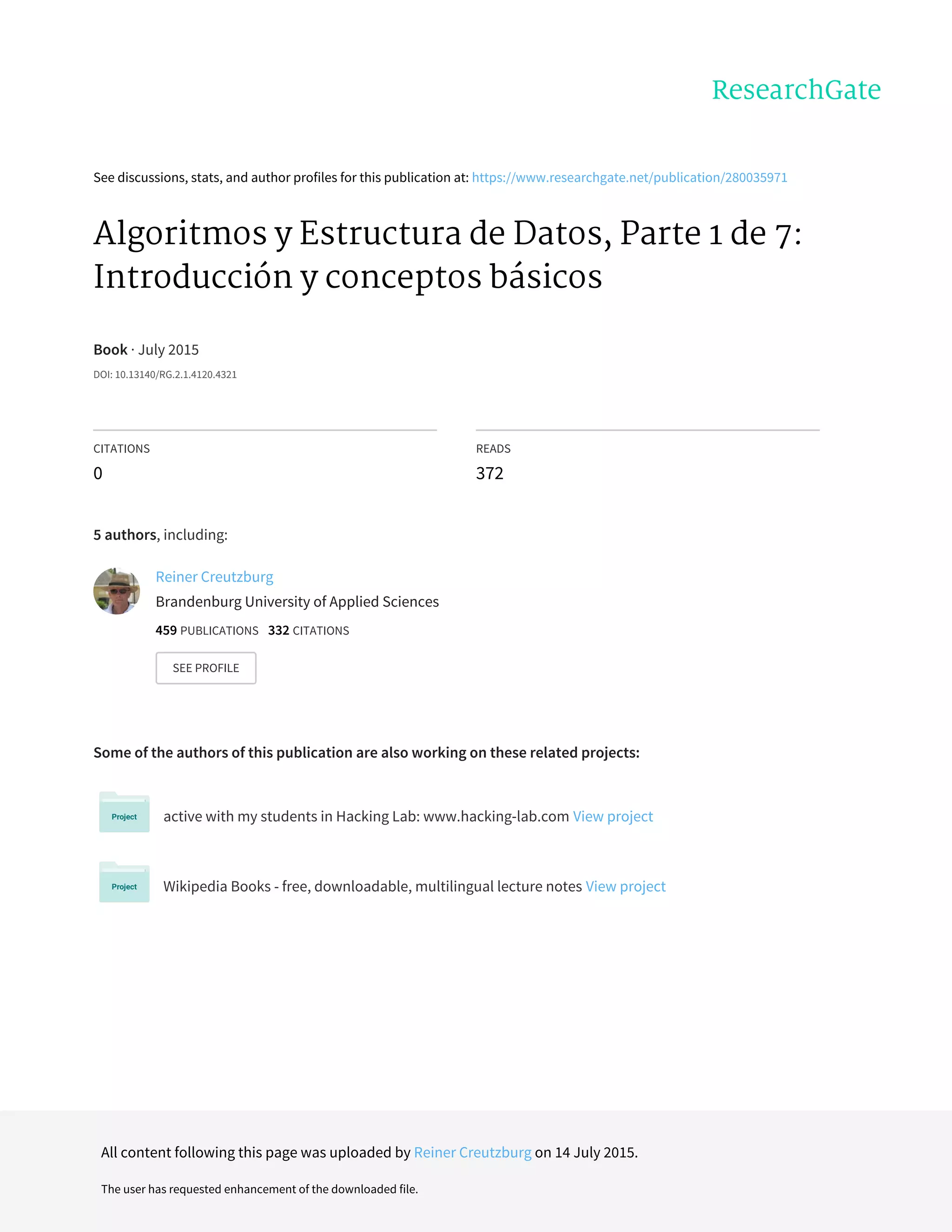 ResearchGate

See discussions, stats, and author profiles for this publication at: https://www.researchgate.net/publication/280035971

Algoritmos y Estructura de Datos, Parte 1 de 7: Introducción y conceptos básicos

Book · July 2015

DOI: 10.13140/RG.2.1.4120.4321

CITATIONS
0

READS
372

5 authors, including:

Reiner Creutzburg
Brandenburg University of Applied Sciences
459 PUBLICATIONS 332 CITATIONS

SEE PROFILE

Some of the authors of this publication are also working on these related projects:

Project active with my students in Hacking Lab: www.hacking-lab.com View project

Project Wikipedia Books - free, downloadable, multilingual lecture notes View project

All content following this page was uploaded by Reiner Creutzburg on 14 July 2015.

The user has requested enhancement of the downloaded file.